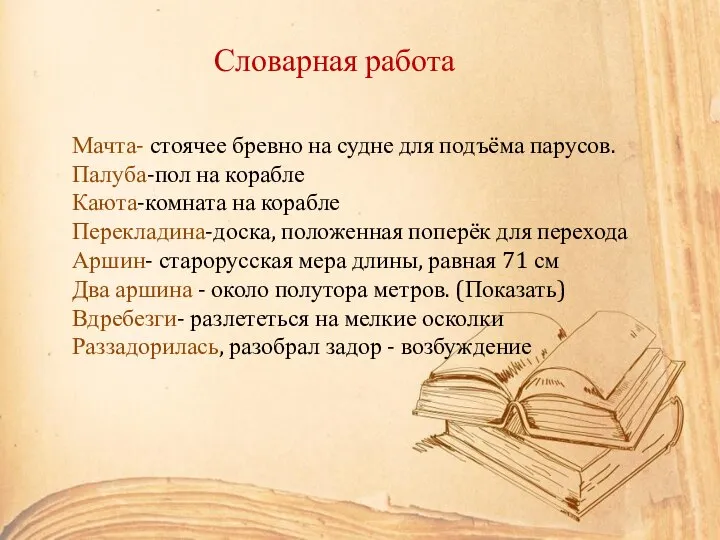 Словарная работа

Мачта- стоячее бревно на судне для подъёма парусов.
Палуба-пол на корабле
Каюта-комната на корабле
Перекладина-доска, положенная поперёк для перехода
Аршин- старорусская мера длины, равная 71 см
Два аршина - около полутора метров. (Показать)
Вдребезги- разлететься на мелкие осколки
Раззадорилась, разобрал задор - возбуждение